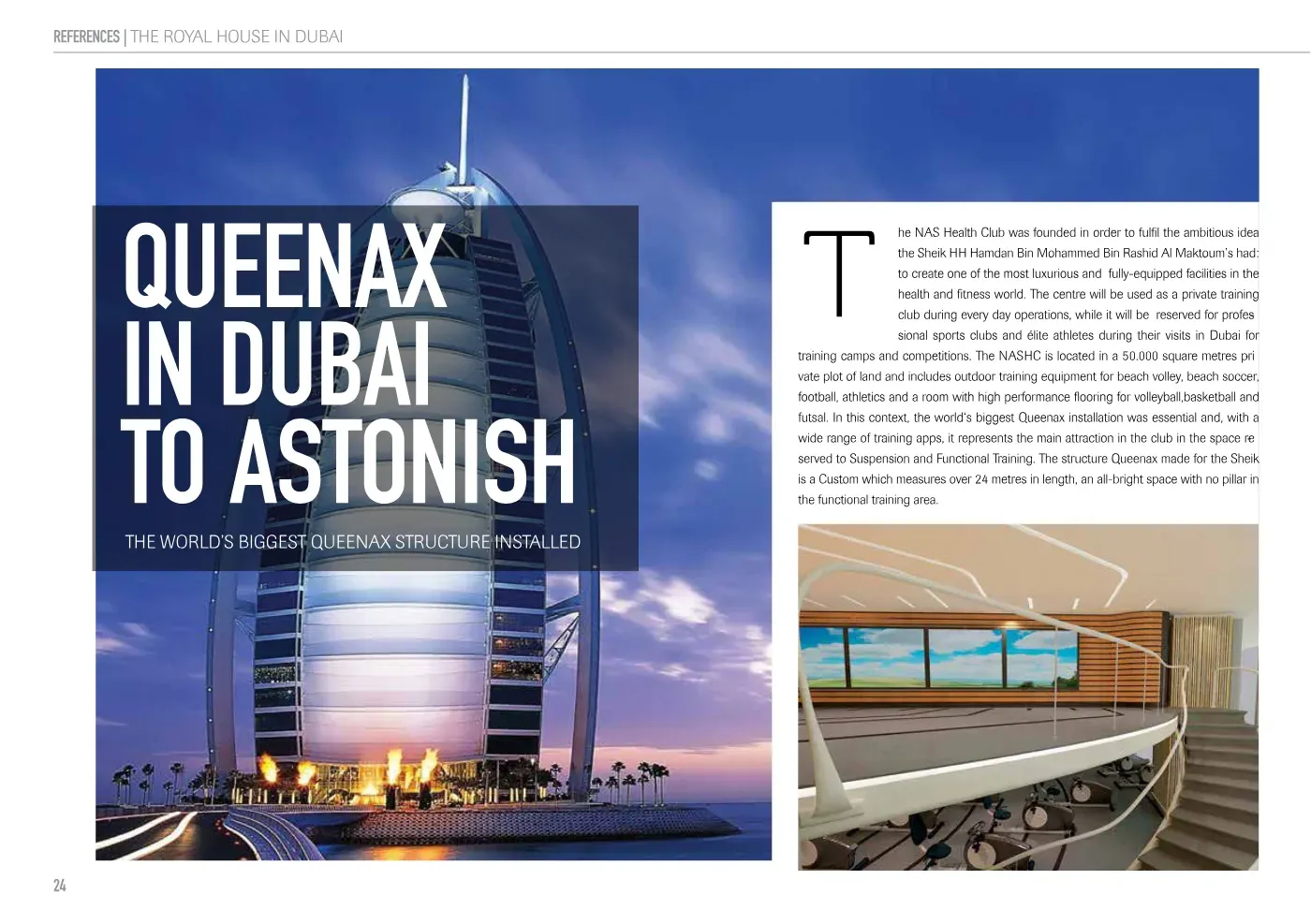 REFERENCES | THE ROYAL HOUSE IN DUBAI

QUEENAX IN DUBAI TO ASTONISH

THE WORLD'S BIGGEST QUEENAX STRUCTURE INSTALLED

The NAS Health Club was founded in order to fulfil the ambitious idea the Sheik HH Hamdan Bin Mohammed Bin Rashid Al Maktoum's had: to create one of the most luxurious and fully-equipped facilities in the health and fitness world. The centre will be used as a private training club during every day operations, while it will be reserved for profes sional sports clubs and élite athletes during their visits in Dubai for training camps and competitions. The NASHC is located in a 50.000 square metres pri vate plot of land and includes outdoor training equipment for beach volley, beach soccer, football, athletics and a room with high performance flooring for volleyball,basketball and futsal. In this context, the world's biggest Queenax installation was essential and, with a wide range of training apps, it represents the main attraction in the club in the space re served to Suspension and Functional Training. The structure Queenax made for the Sheik is a Custom which measures over 24 metres in length, an all-bright space with no pillar in the functional training area.

24